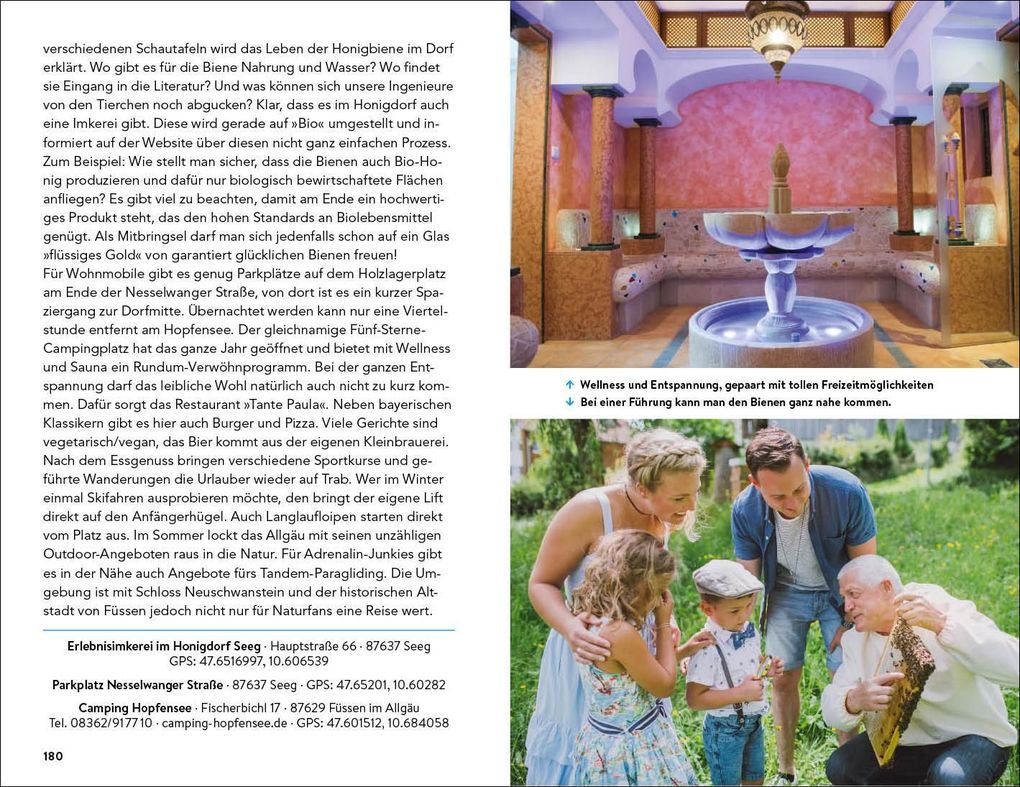 verschiedenen Schautafeln wird das Leben der Honigbiene im Dorf erklärt. Wo gibt es für die Biene Nahrung und Wasser? Wo findet sie Eingang in die Literatur? Und was können sich unsere Ingenieure von den Tierchen noch abgucken? Klar, dass es im Honigdorf auch eine Imkerei gibt. Diese wird gerade auf »Bio« umgestellt und informiert auf der Website über diesen nicht ganz einfachen Prozess. Zum Beispiel: Wie stellt man sicher, dass die Bienen auch Bio-Honig produzieren und dafür nur biologisch bewirtschaftete Flächen anfliegen? Es gibt viel zu beachten, damit am Ende ein hochwertiges Produkt steht, das den hohen Standards an Biolebensmittel genügt. Als Mitbringsel darf man sich jedenfalls schon auf ein Glas »flüssiges Gold« von garantiert glücklichen Bienen freuen!
Für Wohnmobile gibt es genug Parkplätze auf dem Holzlagerplatz am Ende der Nesselwanger Straße, von dort ist es ein kurzer Spaziergang zur Dorfmitte. Übernachtet werden kann nur eine Viertelstunde entfernt am Hopfensee. Der gleichnamige Fünf-Sterne-Campingplatz hat das ganze Jahr geöffnet und bietet mit Wellness und Sauna ein Rundum-Verwöhnprogramm. Bei der ganzen Entspannung darf das leibliche Wohl natürlich auch nicht zu kurz kommen. Dafür sorgt das Restaurant »Tante Paula«. Neben bayerischen Klassikern gibt es hier auch Burger und Pizza. Viele Gerichte sind vegetarisch/vegan, das Bier kommt aus der eigenen Kleinbrauerei. Nach dem Essgenuss bringen verschiedene Sportkurse und geführte Wanderungen die Urlauber wieder auf Trab. Wer im Winter einmal Skifahren ausprobieren möchte, den bringt der eigene Lift direkt auf den Anfängerhügel. Auch Langlaufloipen starten direkt vom Platz aus. Im Sommer lockt das Allgäu mit seinen unzähligen Outdoor-Angeboten raus in die Natur. Für Adrenalin-Junkies gibt es in der Nähe auch Angebote fürs Tandem-Paragliding. Die Umgebung ist mit Schloss Neuschwanstein und der historischen Altstadt von Füssen jedoch nicht nur für Naturfans eine Reise wert.

Erlebnisimkerei im Honigdorf Seeg · Hauptstraße 66 · 87637 Seeg
GPS: 47.6516997, 10.606539

Parkplatz Nesselwanger Straße · 87637 Seeg · GPS: 47.65201, 10.60282

Camping Hopfensee · Fischerbichl 17 · 87629 Füssen im Allgäu
Tel. 08362/917710 · camping-hopfensee.de · GPS: 47.601512, 10.684058

180

↑ Wellness und Entspannung, gepaart mit tollen Freizeitmöglichkeiten
↓ Bei einer Führung kann man den Bienen ganz nahe kommen.